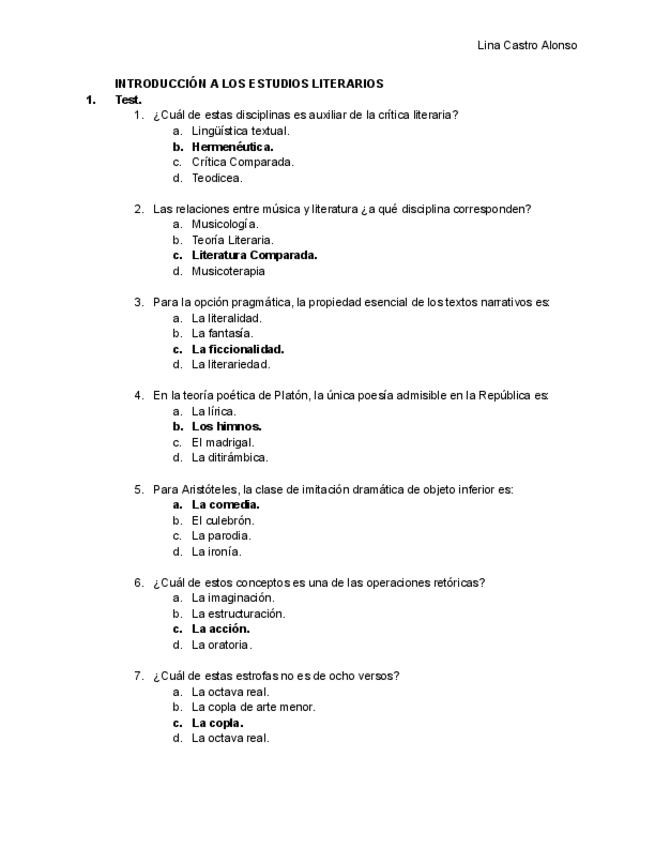 Lina Castro Alonso

INTRODUCCIÓN A LOS ESTUDIOS LITERARIOS

1. Test.

1. ¿Cuál de estas disciplinas es auxiliar de la crítica literaria?
a. Lingüística textual.
b. Hermenéutica.
c. Crítica Comparada.
d. Teodicea.

2. Las relaciones entre música y literatura ¿a qué disciplina corresponden?
a. Musicología.
b. Teoría Literaria.
c. Literatura Comparada.
d. Musicoterapia

3. Para la opción pragmática, la propiedad esencial de los textos narrativos es:
a. La literalidad.
b. La fantasía.
c. La ficcionalidad.
d. La literariedad.

4. En la teoría poética de Platón, la única poesía admisible en la República es:
a. La lírica.
b. Los himnos.
c. El madrigal.
d. La ditirámbica.

5. Para Aristóteles, la clase de imitación dramática de objeto inferior es:
a. La comedia.
b. El culebrón.
c. La parodia.
d. La ironía.

6. ¿Cuál de estos conceptos es una de las operaciones retóricas?
a. La imaginación.
b. La estructuración.
c. La acción.
d. La oratoria.

7. ¿Cuál de estas estrofas no es de ocho versos?
a. La octava real.
b. La copla de arte menor.
c. La copla.
d. La octava real.